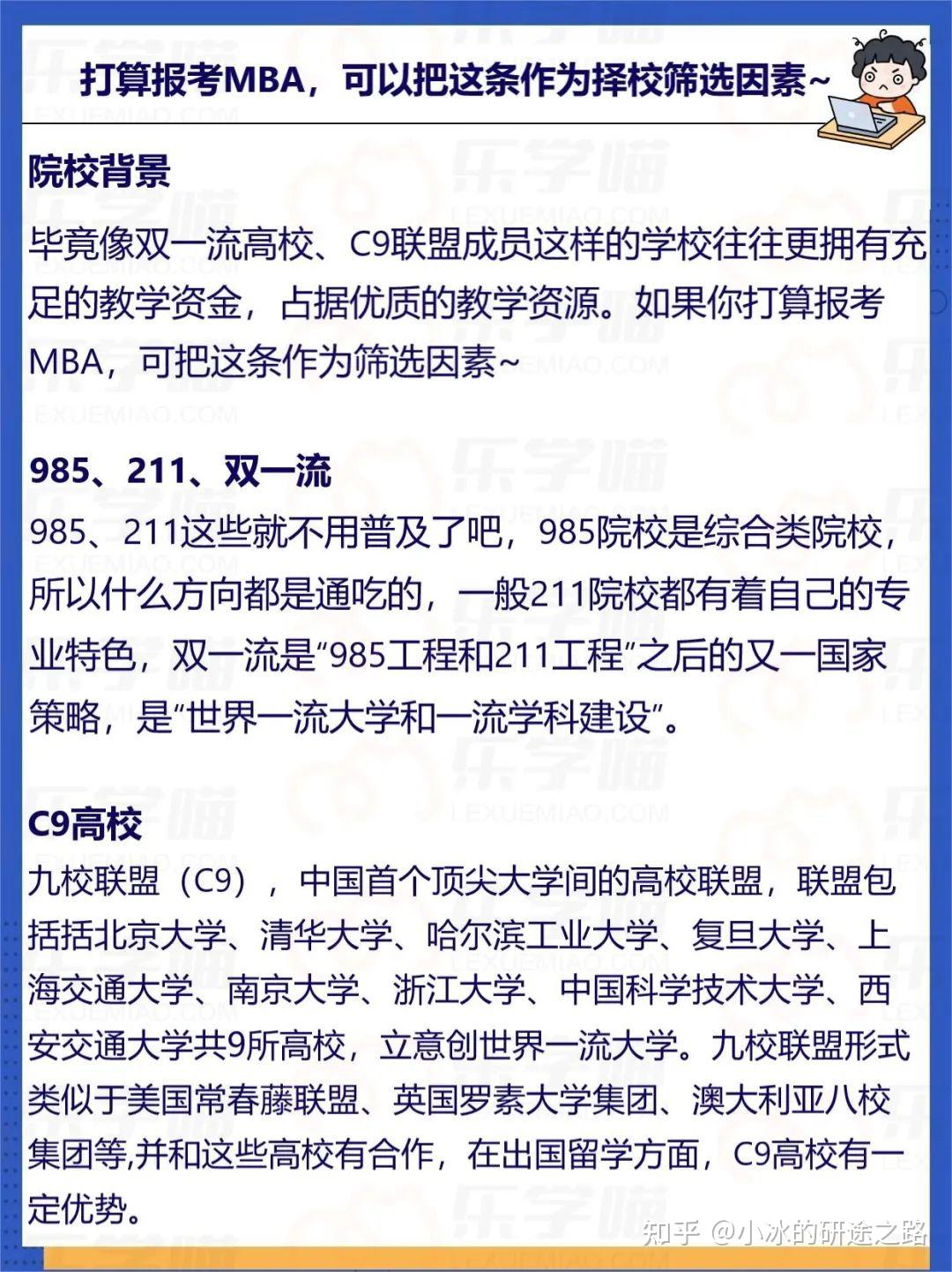 打算报考MBA，可以把这条作为择校筛选因素~

院校背景

毕竟像双一流高校、C9联盟成员这样的学校往往更拥有充足的教学资金，占据优质的教学资源。如果你打算报考MBA，可把这条作为筛选因素~

985、211、双一流

985、211这些就不用普及了吧，985院校是综合类院校，所以什么方向都是通吃的，一般211院校都有着自己的专业特色，双一流是“985工程和211工程”之后的又一国家策略，是“世界一流大学和一流学科建设”。

C9高校

九校联盟（C9），中国首个顶尖大学间的高校联盟，联盟包括括北京大学、清华大学、哈尔滨工业大学、复旦大学、上海交通大学、南京大学、浙江大学、中国科学技术大学、西安交通大学共9所高校，立意创世界一流大学。九校联盟形式类似于美国常春藤联盟、英国罗素大学集团、澳大利亚八校集团等,并和这些高校有合作，在出国留学方面，C9高校有一定优势。

乐学喵
LEXUEMIAO.COM

知乎 @小冰的研途之路